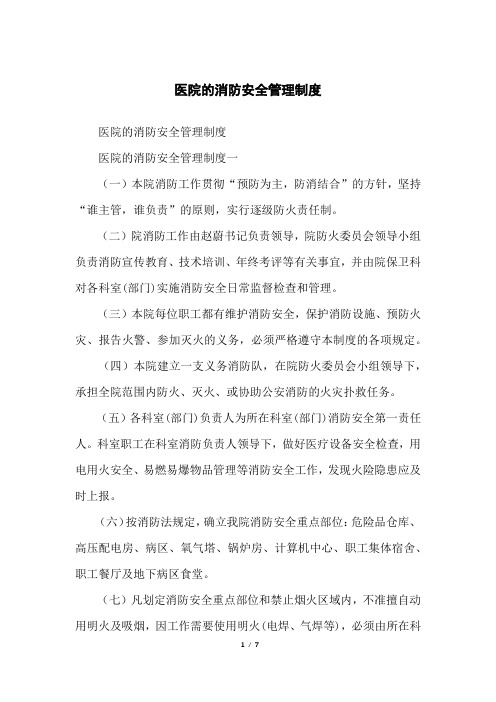 医院的消防安全管理制度

医院的消防安全管理制度

医院的消防安全管理制度一

（一）本院消防工作贯彻“预防为主，防消结合”的方针，坚持“谁主管，谁负责”的原则，实行逐级防火责任制。

（二）院消防工作由赵蔚书记负责领导，院防火委员会领导小组负责消防宣传教育、技术培训、年终考评等有关事宜，并由院保卫科对各科室(部门)实施消防安全日常监督检查和管理。

（三）本院每位职工都有维护消防安全，保护消防设施、预防火灾、报告火警、参加灭火的义务，必须严格遵守本制度的各项规定。

（四）本院建立一支义务消防队，在院防火委员会小组领导下，承担全院范围内防火、灭火、或协助公安消防的火灾扑救任务。

（五）各科室(部门)负责人为所在科室(部门)消防安全第一责任人。科室职工在科室消防负责人领导下，做好医疗设备安全检查，用电用火安全、易燃易爆物品管理等消防安全工作，发现火险隐患应及时上报。

（六）按消防法规定，确立我院消防安全重点部位：危险品仓库、高压配电房、病区、氧气塔、锅炉房、计算机中心、职工集体宿舍、职工餐厅及地下病区食堂。

（七）凡划定消防安全重点部位和禁止烟火区域内，不准擅自动用明火及吸烟，因工作需要使用明火(电焊、气焊等)，必须由所在科

1 / 7